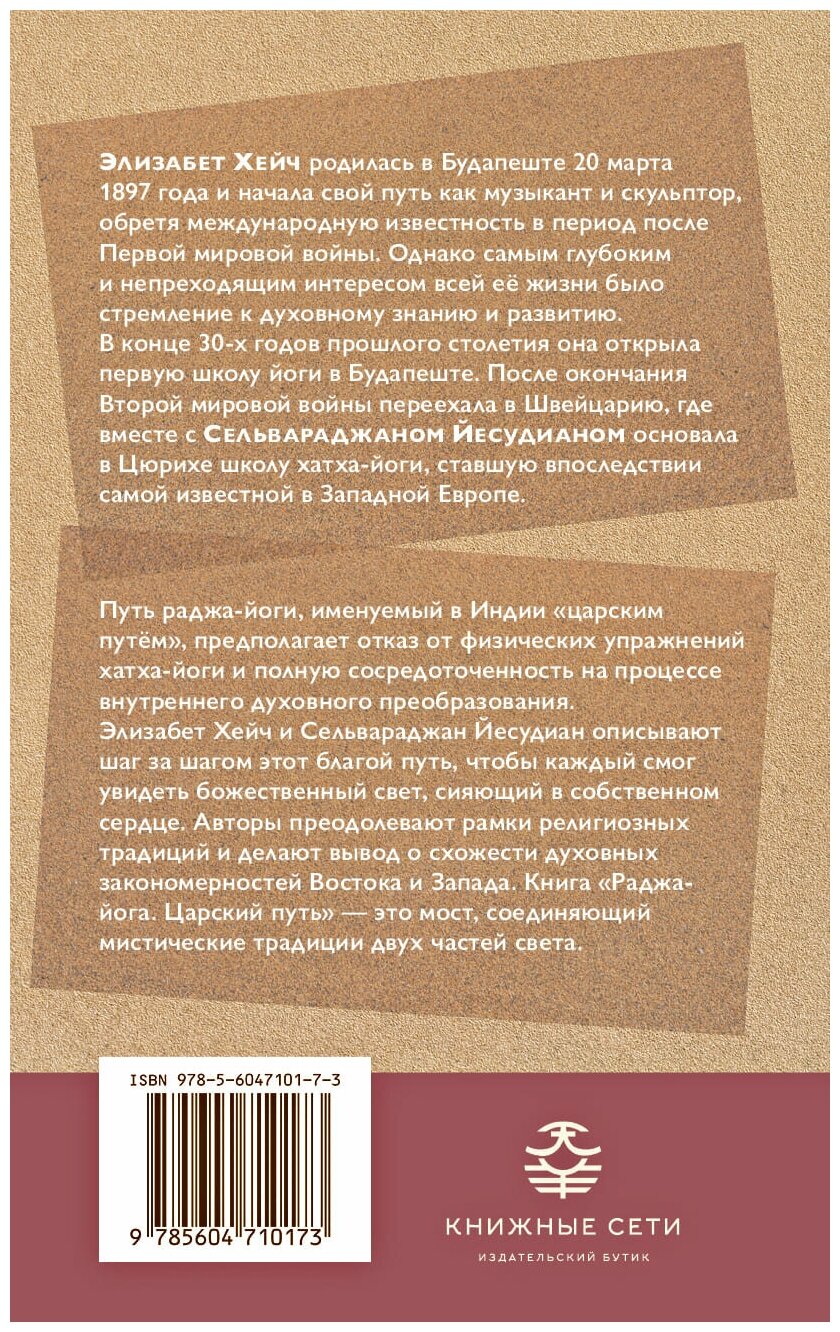 Элизабет Хейч родилась в Будапеште 20 марта 1897 года и начала свой путь как музыкант и скульптор, обретя международную известность в период после Первой мировой войны. Однако самым глубоким и непреходящим интересом всей её жизни было стремление к духовному знанию и развитию.
В конце 30-х годов прошлого столетия она открыла первую школу йоги в Будапеште. После окончания Второй мировой войны переехала в Швейцарию, где вместе с Сельвараджаном Йесудианом основала в Цюрихе школу хатха-йоги, ставшую впоследствии самой известной в Западной Европе.

Путь раджа-йоги, именуемый в Индии «царским путём», предполагает отказ от физических упражнений хатха-йоги и полную сосредоточенность на процессе внутреннего духовного преобразования.
Элизабет Хейч и Сельвараджан Йесудиан описывают шаг за шагом этот благой путь, чтобы каждый смог увидеть божественный свет, сияющий в собственном сердце. Авторы преодолевают рамки религиозных традиций и делают вывод о схожести духовных закономерностей Востока и Запада. Книга «Раджа-йога. Царский путь» — это мост, соединяющий мистические традиции двух частей света.

ISBN 978-5-6047101-7-3

9 785604 710173

КНИЖНЫЕ СЕТИ
ИЗДАТЕЛЬСКИЙ БУТИК